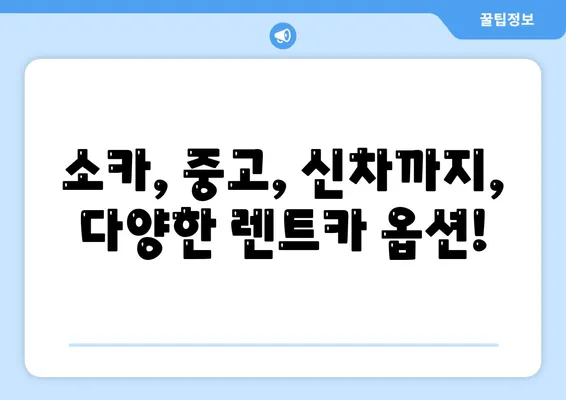 꿀팁정보

소카, 중고, 신차까지, 다양한 렌트카 옵션!